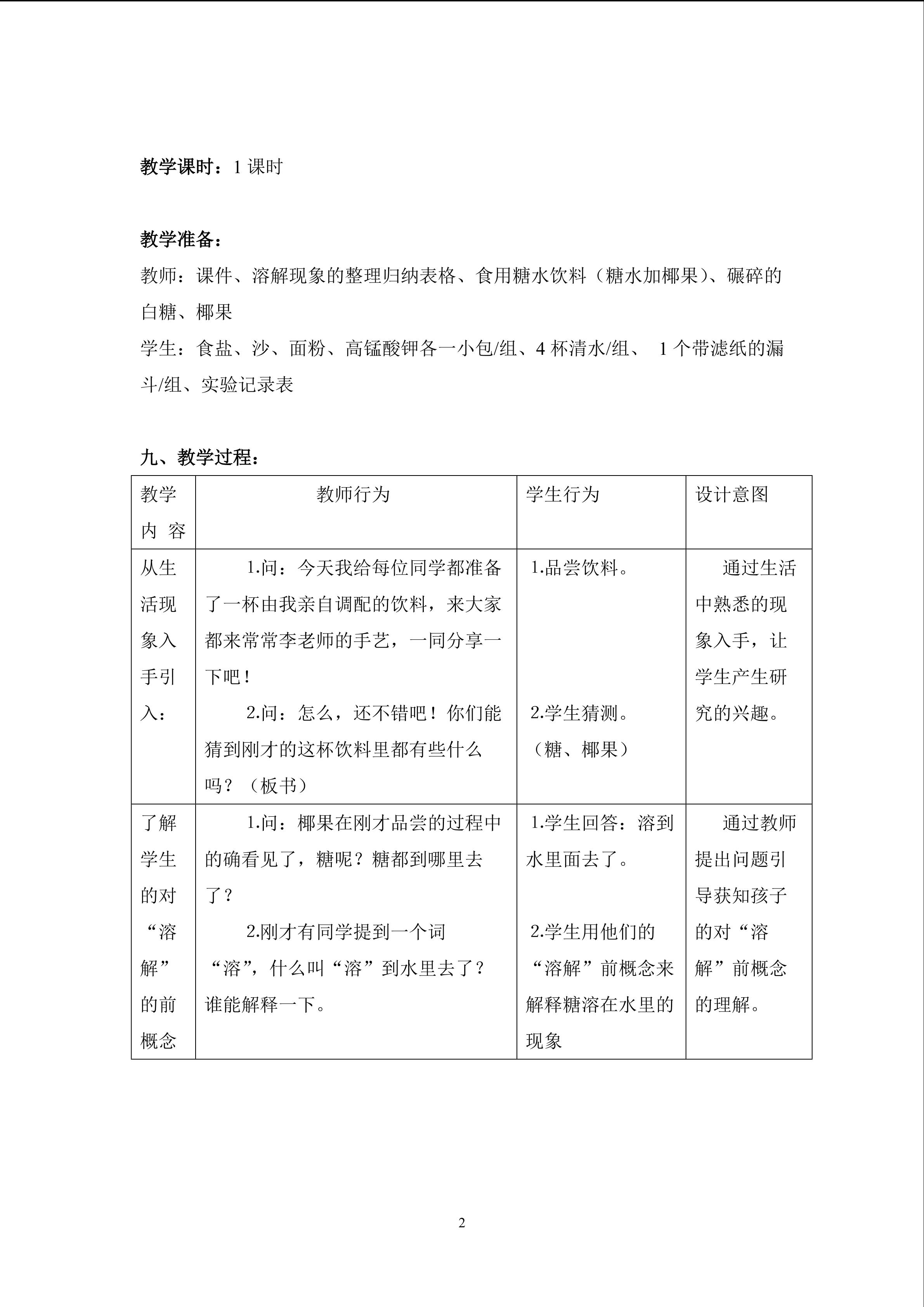 教学课时：1课时

教学准备：

教师：课件、溶解现象的整理归纳表格、食用糖水饮料（糖水加椰果）、碾碎的白糖、椰果

学生：食盐、沙、面粉、高锰酸钾各一小包/组、4杯清水/组、 1个带滤纸的漏斗/组、实验记录表

九、教学过程：

| 教学内容 | 教师行为 | 学生行为 | 设计意图 |
|---|---|---|---|
| 从生活现象入手引入： | 1.问：今天我给每位同学都准备了一杯由我亲自调配的饮料，来大家都来常常李老师的手艺，一同分享一下吧！ 2.问：怎么，还不错吧！你们能猜到刚才的这杯饮料里都有些什么吗？（板书） | 1.品尝饮料。 2.学生猜测。（糖、椰果） | 通过生活中熟悉的现象入手，让学生产生研究的兴趣。 |
| 了解学生的对“溶解”的前概念 | 1.问：椰果在刚才品尝的过程中的确看见了，糖呢？糖都到哪里去了？ 2.刚才有同学提到一个词“溶”，什么叫“溶”到水里去了？谁能解释一下。 | 1.学生回答：溶到水里面去了。 2.学生用他们的“溶解”前概念来解释糖溶在水里的现象 | 通过教师提出问题引导获知孩子的对“溶解”前概念的理解。 |

2